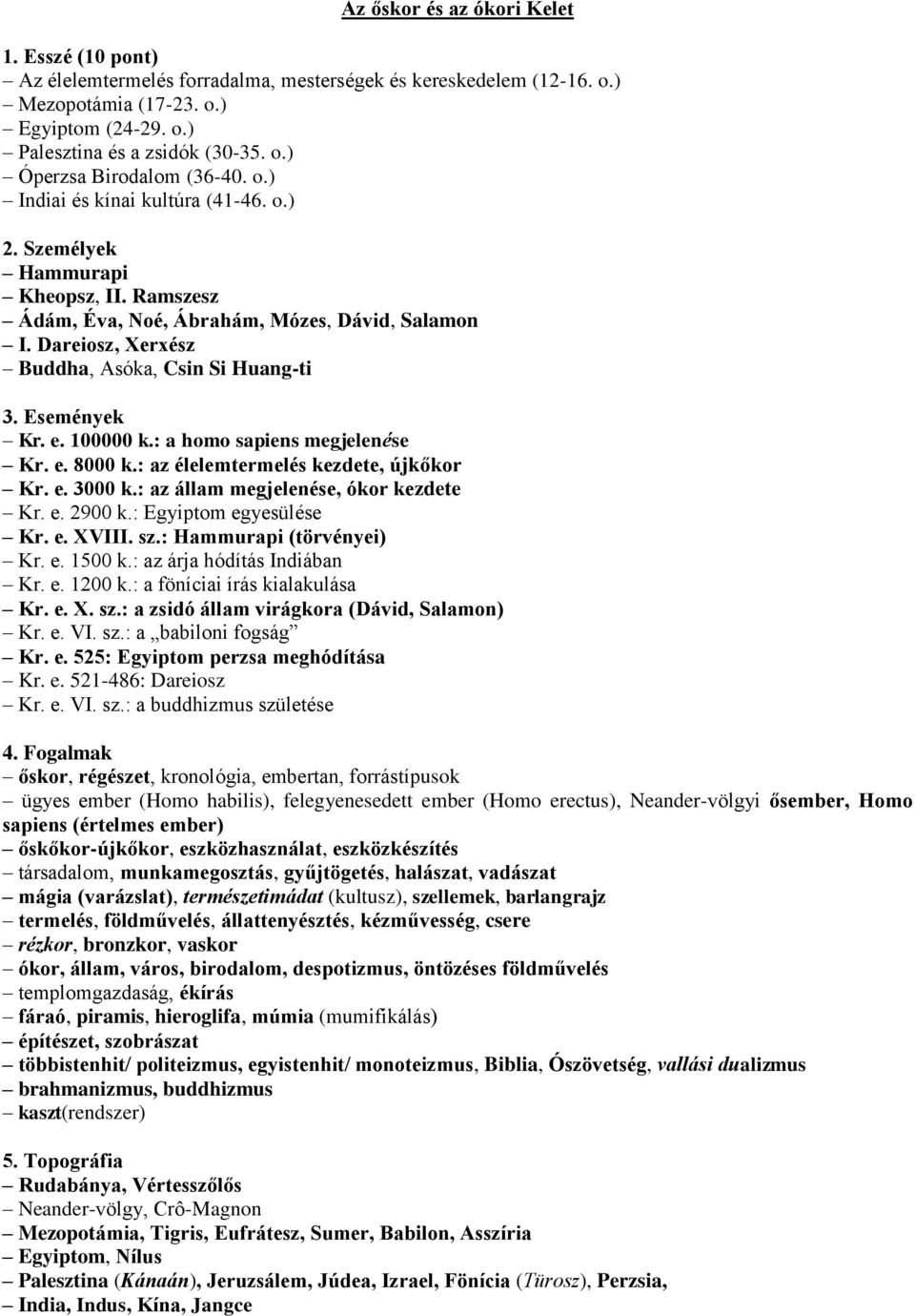 Az őskor és az ókori Kelet

1. Esszé (10 pont)
– Az élelemtermelés forradalma, mesterségek és kereskedelem (12-16. o.)
– Mezopotámia (17-23. o.)
– Egyiptom (24-29. o.)
– Palesztina és a zsidók (30-35. o.)
– Óperzsa Birodalom (36-40. o.)
– Indiai és kínai kultúra (41-46. o.)

2. Személyek
– Hammurapi
– Kheopsz, II. Ramszesz
– Ádám, Éva, Noé, Ábrahám, Mózes, Dávid, Salamon
– I. Dareiosz, Xerxész
– Buddha, Asóka, Csin Si Huang-ti

3. Események
– Kr. e. 100000 k.: a homo sapiens megjelenése
– Kr. e. 8000 k.: az élelemtermelés kezdete, újkőkor
– Kr. e. 3000 k.: az állam megjelenése, ókor kezdete
– Kr. e. 2900 k.: Egyiptom egyesülése
– Kr. e. XVIII. sz.: Hammurapi (törvényei)
– Kr. e. 1500 k.: az árja hódítás Indiában
– Kr. e. 1200 k.: a föníciai írás kialakulása
– Kr. e. X. sz.: a zsidó állam virágkora (Dávid, Salamon)
– Kr. e. VI. sz.: a „babiloni fogság”
– Kr. e. 525: Egyiptom perzsa meghódítása
– Kr. e. 521-486: Dareiosz
– Kr. e. VI. sz.: a buddhizmus születése

4. Fogalmak
– őskor, régészet, kronológia, embertan, forrástípusok
– ügyes ember (Homo habilis), felegyenesedett ember (Homo erectus), Neander-völgyi ősember, Homo sapiens (értelmes ember)
– őskőkor-újkőkor, eszközhasználat, eszközkészítés
– társadalom, munkamegosztás, gyűjtögetés, halászat, vadászat
– mágia (varázslat), természetimádat (kultusz), szellemek, barlangrajz
– termelés, földművelés, állattenyésztés, kézművesség, csere
– rézkor, bronzkor, vaskor
– ókor, állam, város, birodalom, despotizmus, öntözéses földművelés
– templomgazdaság, ékírás
– fáraó, piramis, hieroglifa, múmia (mumifikálás)
– építészet, szobrászat
– többistenhit/ politeizmus, egyistenhit/ monoteizmus, Biblia, Ószövetség, vallási dualizmus
– brahmanizmus, buddhizmus
– kaszt(rendszer)

5. Topográfia
– Rudabánya, Vértesszőlős
– Neander-völgy, Crô-Magnon
– Mezopotámia, Tigris, Eufrátesz, Sumer, Babilon, Asszíria
– Egyiptom, Nílus
– Palesztina (Kánaán), Jeruzsálem, Júdea, Izrael, Fönícia (Türosz), Perzsia,
– India, Indus, Kína, Jangce